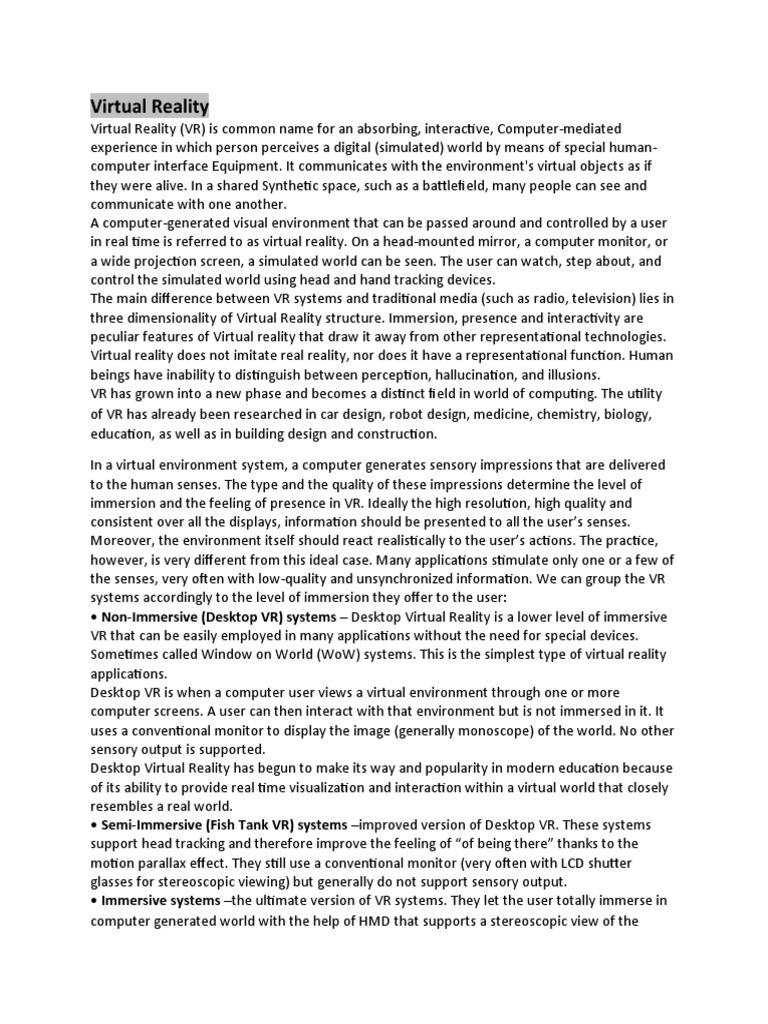 Virtual Reality

Virtual Reality (VR) is common name for an absorbing, interactive, Computer-mediated experience in which person perceives a digital (simulated) world by means of special human-computer interface Equipment. It communicates with the environment's virtual objects as if they were alive. In a shared Synthetic space, such as a battlefield, many people can see and communicate with one another.
A computer-generated visual environment that can be passed around and controlled by a user in real time is referred to as virtual reality. On a head-mounted mirror, a computer monitor, or a wide projection screen, a simulated world can be seen. The user can watch, step about, and control the simulated world using head and hand tracking devices.
The main difference between VR systems and traditional media (such as radio, television) lies in three dimensionality of Virtual Reality structure. Immersion, presence and interactivity are peculiar features of Virtual reality that draw it away from other representational technologies. Virtual reality does not imitate real reality, nor does it have a representational function. Human beings have inability to distinguish between perception, hallucination, and illusions.
VR has grown into a new phase and becomes a distinct field in world of computing. The utility of VR has already been researched in car design, robot design, medicine, chemistry, biology, education, as well as in building design and construction.

In a virtual environment system, a computer generates sensory impressions that are delivered to the human senses. The type and the quality of these impressions determine the level of immersion and the feeling of presence in VR. Ideally the high resolution, high quality and consistent over all the displays, information should be presented to all the user's senses. Moreover, the environment itself should react realistically to the user's actions. The practice, however, is very different from this ideal case. Many applications stimulate only one or a few of the senses, very often with low-quality and unsynchronized information. We can group the VR systems accordingly to the level of immersion they offer to the user:
• Non-Immersive (Desktop VR) systems – Desktop Virtual Reality is a lower level of immersive VR that can be easily employed in many applications without the need for special devices. Sometimes called Window on World (WoW) systems. This is the simplest type of virtual reality applications.
Desktop VR is when a computer user views a virtual environment through one or more computer screens. A user can then interact with that environment but is not immersed in it. It uses a conventional monitor to display the image (generally monoscope) of the world. No other sensory output is supported.
Desktop Virtual Reality has begun to make its way and popularity in modern education because of its ability to provide real time visualization and interaction within a virtual world that closely resembles a real world.
• Semi-Immersive (Fish Tank VR) systems –improved version of Desktop VR. These systems support head tracking and therefore improve the feeling of "of being there" thanks to the motion parallax effect. They still use a conventional monitor (very often with LCD shutter glasses for stereoscopic viewing) but generally do not support sensory output.
• Immersive systems –the ultimate version of VR systems. They let the user totally immerse in computer generated world with the help of HMD that supports a stereoscopic view of the